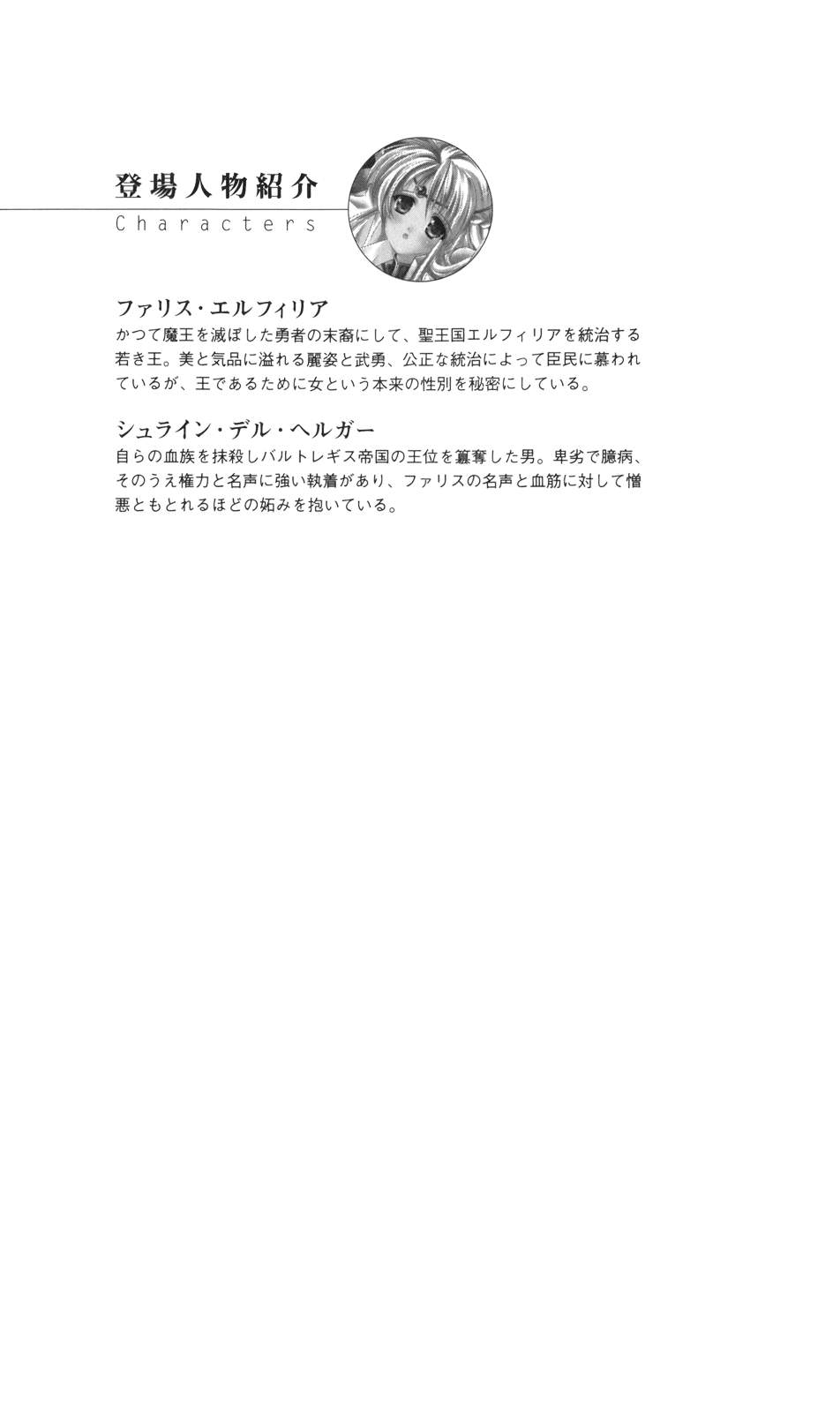 登場人物紹介
Characters

ファリス・エルフィリア
かつて魔王を滅ぼした勇者の末裔にして、聖王国エルフィリアを統治する若き王。美と気品に溢れる麗姿と武勇、公正な統治によって臣民に慕われているが、王であるために女という本来の性別を秘密にしている。

シュライン・デル・ヘルガー
自らの血族を抹殺しバルトレギス帝国の王位を簒奪した男。卑劣で臆病、そのうえ権力と名声に強い執着があり、ファリスの名声と血筋に対して憎悪ともとれるほどの妬みを抱いている。